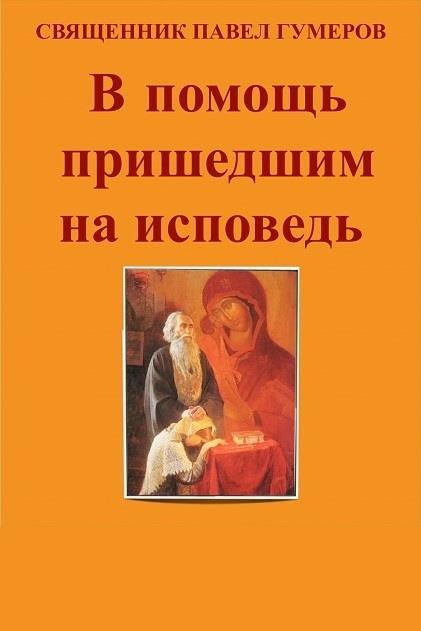 СВЯЩЕННИК ПАВЕЛ ГУМЕРОВ

В помощь пришедшим на исповедь